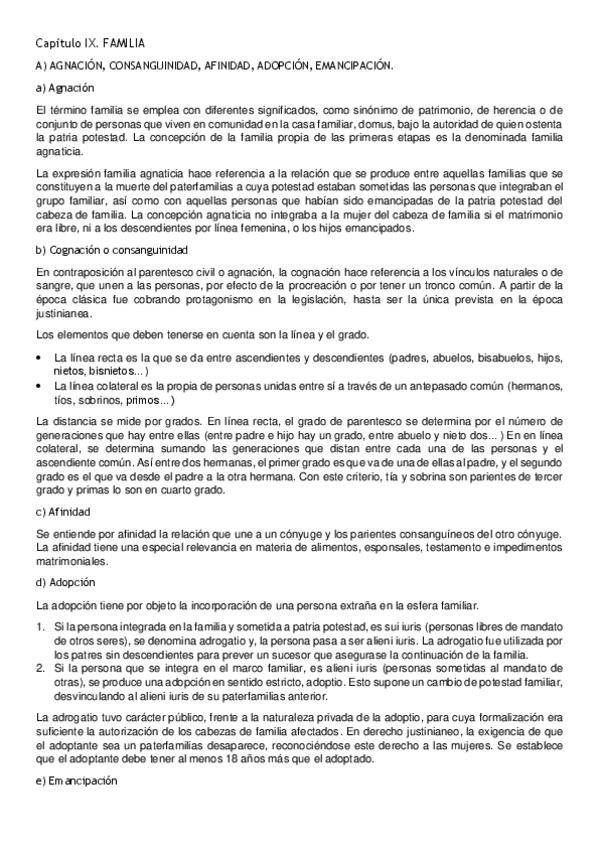 Capítulo IX. FAMILIA

A) AGNACIÓN, CONSANGUINIDAD, AFINIDAD, ADOPCIÓN, EMANCIPACIÓN.

a) Agnación

El término familia se emplea con diferentes significados, como sinónimo de patrimonio, de herencia o de conjunto de personas que viven en comunidad en la casa familiar, domus, bajo la autoridad de quien ostenta la patria potestad. La concepción de la familia propia de las primeras etapas es la denominada familia agnaticia.

La expresión familia agnaticia hace referencia a la relación que se produce entre aquellas familias que se constituyen a la muerte del paterfamilias a cuya potestad estaban sometidas las personas que integraban el grupo familiar, así como con aquellas personas que habían sido emancipadas de la patria potestad del cabeza de familia. La concepción agnaticia no integraba a la mujer del cabeza de familia si el matrimonio era libre, ni a los descendientes por línea femenina, o los hijos emancipados.

b) Cognación o consanguinidad

En contraposición al parentesco civil o agnación, la cognación hace referencia a los vínculos naturales o de sangre, que unen a las personas, por efecto de la procreación o por tener un tronco común. A partir de la época clásica fue cobrando protagonismo en la legislación, hasta ser la única prevista en la época justinianea.

Los elementos que deben tenerse en cuenta son la línea y el grado.

• La línea recta es la que se da entre ascendientes y descendientes (padres, abuelos, bisabuelos, hijos, nietos, bisnietos...)
• La línea colateral es la propia de personas unidas entre sí a través de un antepasado común (hermanos, tíos, sobrinos, primos...)

La distancia se mide por grados. En línea recta, el grado de parentesco se determina por el número de generaciones que hay entre ellas (entre padre e hijo hay un grado, entre abuelo y nieto dos...) En en línea colateral, se determina sumando las generaciones que distan entre cada una de las personas y el ascendiente común. Así entre dos hermanas, el primer grado es que va de una de ellas al padre, y el segundo grado es el que va desde el padre a la otra hermana. Con este criterio, tía y sobrina son parientes de tercer grado y primas lo son en cuarto grado.

c) Afinidad

Se entiende por afinidad la relación que une a un cónyuge y los parientes consanguíneos del otro cónyuge. La afinidad tiene una especial relevancia en materia de alimentos, esponsales, testamento e impedimentos matrimoniales.

d) Adopción

La adopción tiene por objeto la incorporación de una persona extraña en la esfera familiar.

1. Si la persona integrada en la familia y sometida a patria potestad, es sui iuris (personas libres de mandato de otros seres), se denomina adrogatio y, la persona pasa a ser alieni iuris. La adrogatio fue utilizada por los patres sin descendientes para prever un sucesor que asegurase la continuación de la familia.
2. Si la persona que se integra en el marco familiar, es alieni iuris (personas sometidas al mandato de otras), se produce una adopción en sentido estricto, adoptio. Esto supone un cambio de potestad familiar, desvinculando al alieni iuris de su paterfamilias anterior.

La adrogatio tuvo carácter público, frente a la naturaleza privada de la adoptio, para cuya formalización era suficiente la autorización de los cabezas de familia afectados. En derecho justinianeo, la exigencia de que el adoptante sea un paterfamilias desaparece, reconociéndose este derecho a las mujeres. Se establece que el adoptante debe tener al menos 18 años más que el adoptado.

e) Emancipación